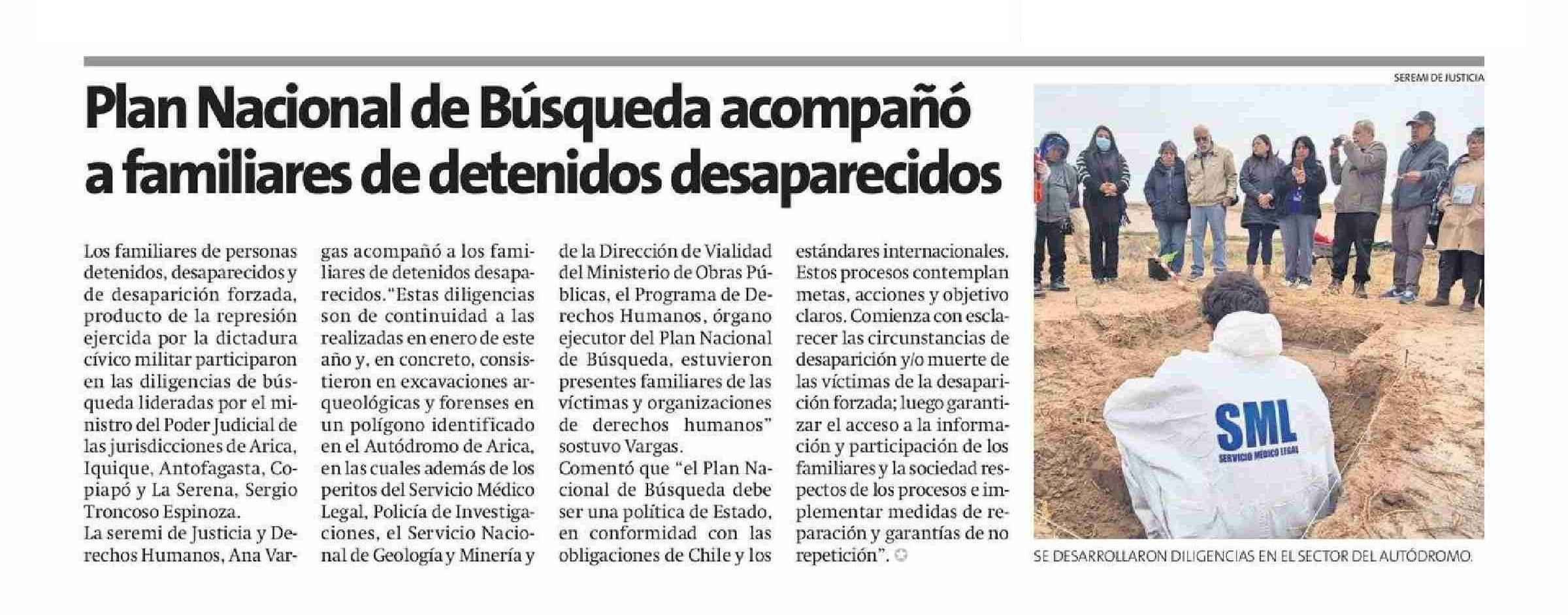 Plan Nacional de Búsqueda acompañó a familiares de detenidos desaparecidos

Los familiares de personas detenidos, desaparecidos y de desaparición forzada, producto de la represión ejercida por la dictadura cívico militar participaron en las diligencias de búsqueda lideradas por el ministro del Poder Judicial de las jurisdicciones de Arica, Iquique, Antofagasta, Copiapó y La Serena, Sergio Troncoso Espinoza.

La seremi de Justicia y Derechos Humanos, Ana Vargas acompañó a los familiares de detenidos desaparecidos. "Estas diligencias son de continuidad a las realizadas en enero de este año y, en concreto, consistieron en excavaciones arqueológicas y forenses en un polígono identificado en el Autódromo de Arica, en las cuales además de los peritos del Servicio Médico Legal, Policía de Investigaciones, el Servicio Nacional de Geología y Minería y de la Dirección de Vialidad del Ministerio de Obras Públicas, el Programa de Derechos Humanos, órgano ejecutor del Plan Nacional de Búsqueda, estuvieron presentes familiares de las víctimas y organizaciones de derechos humanos" sostuvo Vargas.

Comentó que "el Plan Nacional de Búsqueda debe ser una política de Estado, en conformidad con las obligaciones de Chile y los estándares internacionales. Estos procesos contemplan metas, acciones y objetivo claros. Comienza con esclarecer las circunstancias de desaparición y/o muerte de las víctimas de la desaparición forzada; luego garantizar el acceso a la información y participación de los familiares y la sociedad respectos de los procesos e implementar medidas de reparación y garantías de no repetición".

SEREMI DE JUSTICIA

SML
SERVICIO MÉDICO LEGAL

SE DESARROLLARON DILIGENCIAS EN EL SECTOR DEL AUTÓDROMO.